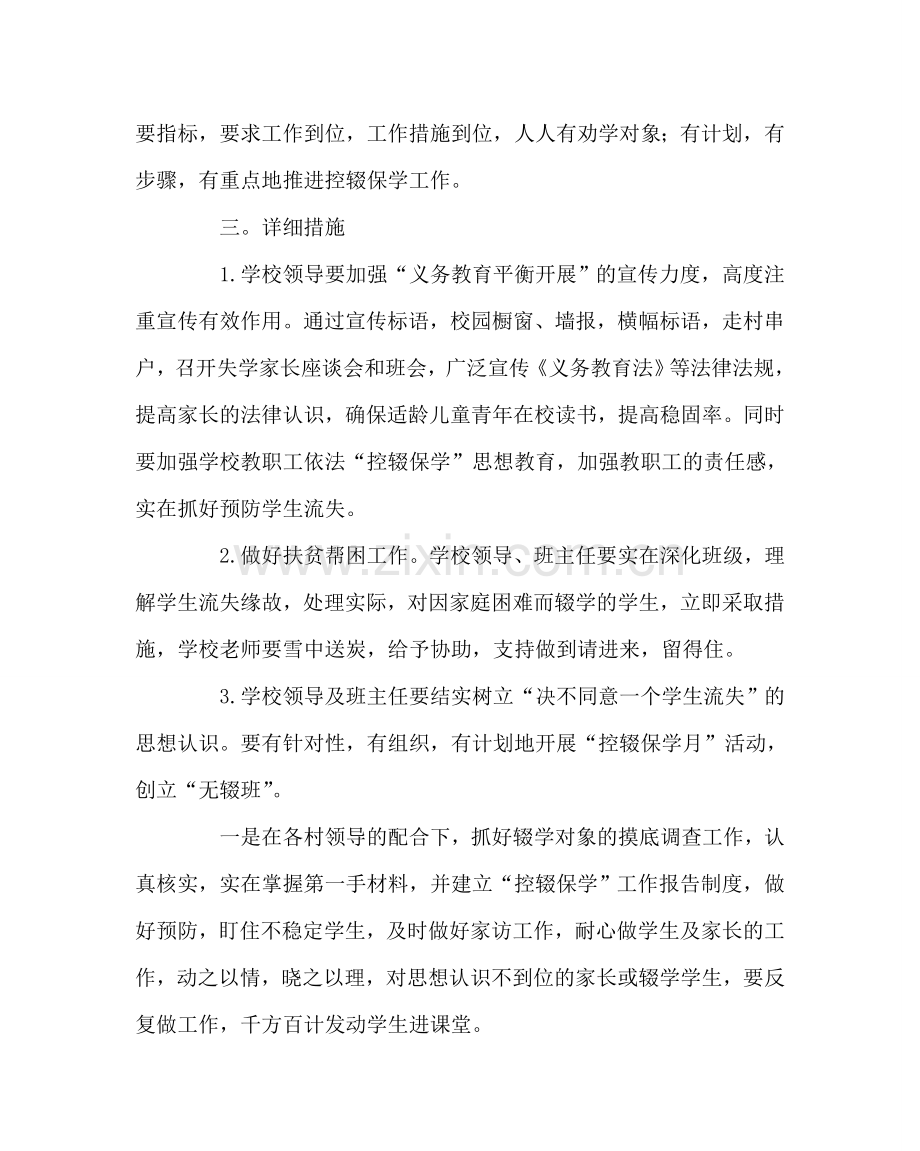 要指标，要求工作到位，工作措施到位，人人有劝学对象；有计划，有步骤，有重点地推进控辍保学工作。

三。详细措施

1.学校领导要加强“义务教育平衡开展”的宣传力度，高度注重宣传有效作用。通过宣传标语，校园橱窗、墙报，横幅标语，走村串户，召开失学家长座谈会和班会，广泛宣传《义务教育法》等法律法规，提高家长的法律认识，确保适龄儿童青年在校读书，提高稳固率。同时要加强学校教职工依法“控辍保学”思想教育，加强教职工的责任感，实在抓好预防学生流失。

2.做好扶贫帮困工作。学校领导、班主任要实在深化班级，理解学生流失缘故，处理实际，对因家庭困难而辍学的学生，立即采取措施，学校老师要雪中送炭，给予协助，支持做到请进来，留得住。

3.学校领导及班主任要结实树立“决不同意一个学生流失”的思想认识。要有针对性，有组织，有计划地开展“控辍保学月”活动，创立“无辍班”。

一是在各村领导的配合下，抓好辍学对象的摸底调查工作，认真核实，实在掌握第一手材料，并建立“控辍保学”工作报告制度，做好预防，盯住不稳定学生，及时做好家访工作，耐心做学生及家长的工作，动之以情，晓之以理，对思想认识不到位的家长或辍学学生，要反复做工作，千方百计发动学生进课堂。

www.zixin.com.cn